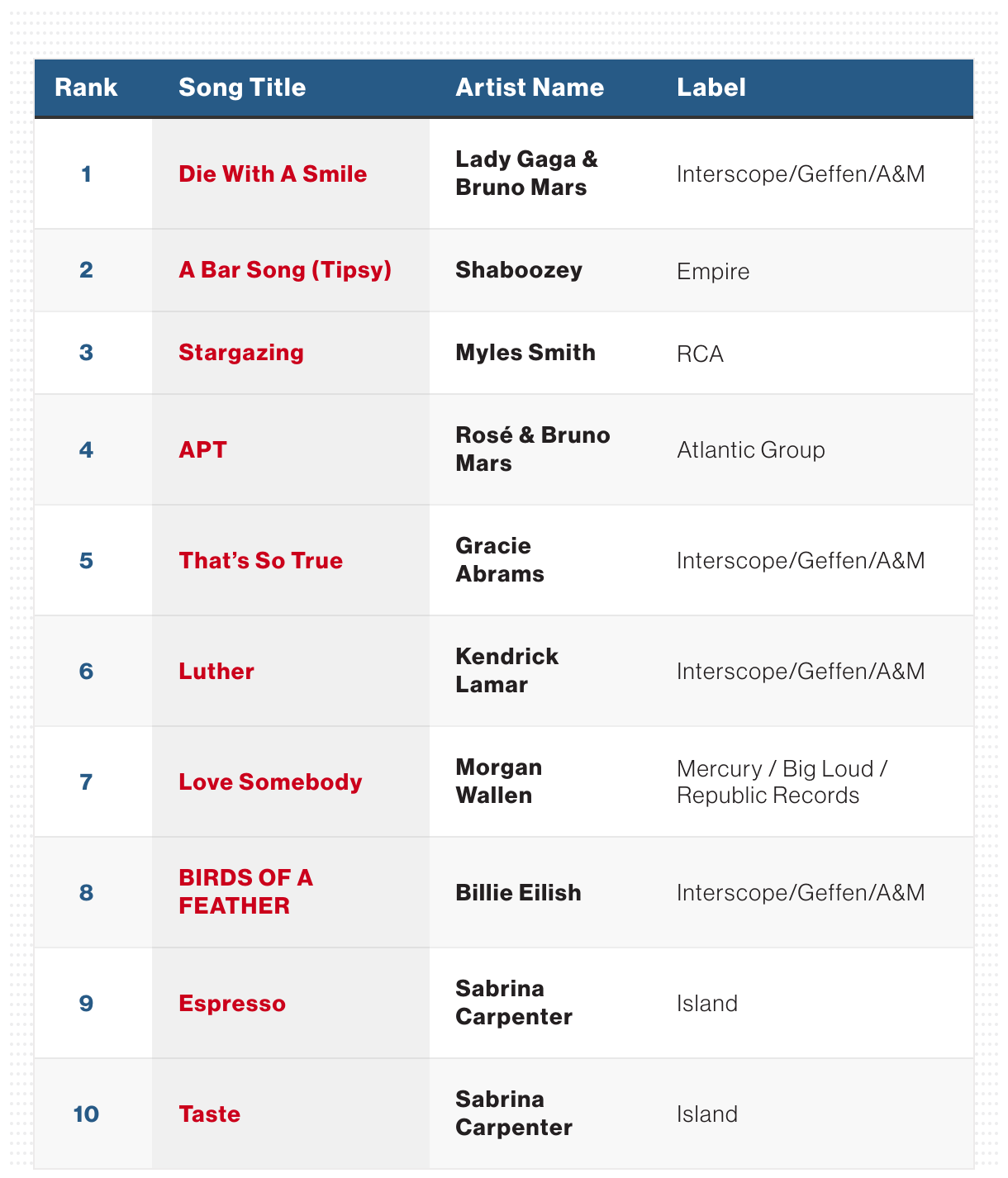 | Rank | Song Title | Artist Name | Label |
|---|---|---|---|
| 1 | Die With A Smile | Lady Gaga & Bruno Mars | Interscope/Geffen/A&M |
| 2 | A Bar Song (Tipsy) | Shaboozey | Empire |
| 3 | Stargazing | Myles Smith | RCA |
| 4 | APT | Rosé & Bruno Mars | Atlantic Group |
| 5 | That's So True | Gracie Abrams | Interscope/Geffen/A&M |
| 6 | Luther | Kendrick Lamar | Interscope/Geffen/A&M |
| 7 | Love Somebody | Morgan Wallen | Mercury / Big Loud / Republic Records |
| 8 | BIRDS OF A FEATHER | Billie Eilish | Interscope/Geffen/A&M |
| 9 | Espresso | Sabrina Carpenter | Island |
| 10 | Taste | Sabrina Carpenter | Island |